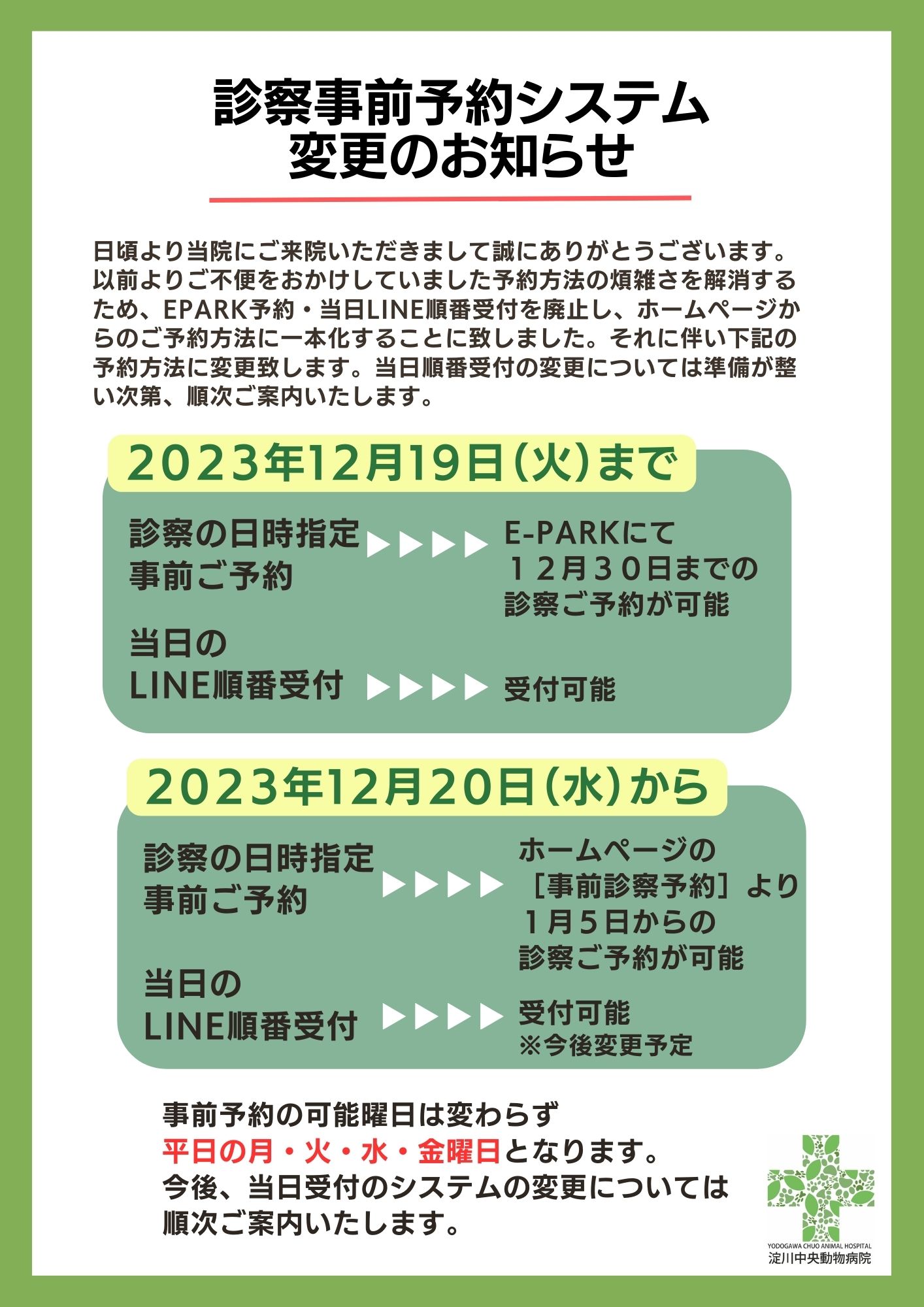 診察事前予約システム
変更のお知らせ

日頃より当院にご来院いただきまして誠にありがとうございます。以前よりご不便をおかけしていました予約方法の煩雑さを解消するため、EPARK予約・当日LINE順番受付を廃止し、ホームページからのご予約方法に一本化することに致しました。それに伴い下記の予約方法に変更致します。当日順番受付の変更については準備が整い次第、順次ご案内いたします。

2023年12月19日(火)まで

診察の日時指定
事前ご予約
▶▶▶▶
E-PARKにて
12月30日までの
診察ご予約が可能

当日の
LINE順番受付
▶▶▶▶
受付可能

2023年12月20日(水)から

診察の日時指定
事前ご予約
▶▶▶▶
ホームページの
[事前診察予約]より
1月5日からの
診察ご予約が可能

当日の
LINE順番受付
▶▶▶▶
受付可能
※今後変更予定

事前予約の可能曜日は変わらず
平日の月・火・水・金曜日となります。
今後、当日受付のシステムの変更については
順次ご案内いたします。

YODOGAWA CHUO ANIMAL HOSPITAL
淀川中央動物病院